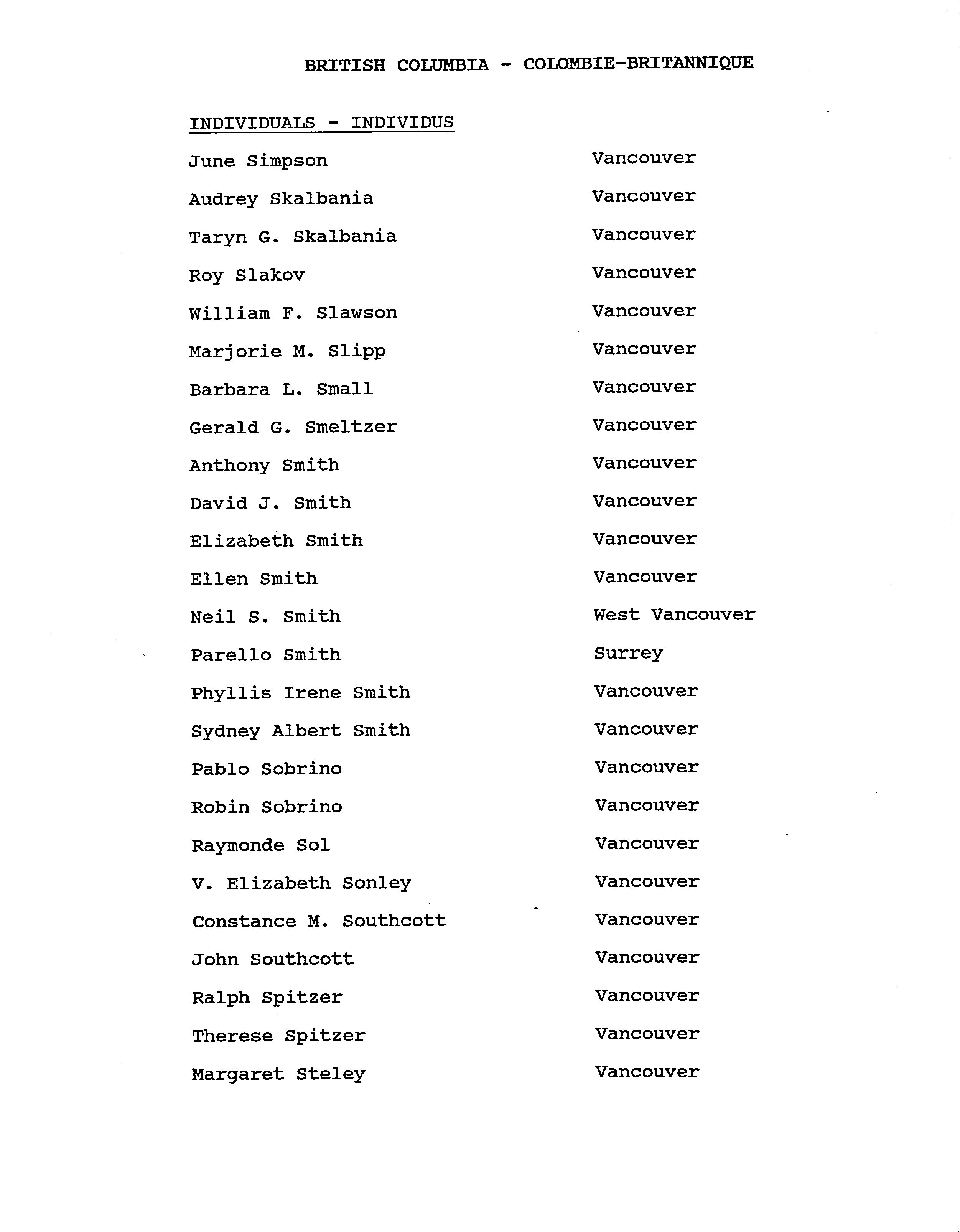 BRITISH COLUMBIA - COLOMBIE-BRITANNIQUE

INDIVIDUALS - INDIVIDUS

| | |
|---|---|
| June Simpson | Vancouver |
| Audrey Skalbania | Vancouver |
| Taryn G. Skalbania | Vancouver |
| Roy Slakov | Vancouver |
| William F. Slawson | Vancouver |
| Marjorie M. Slipp | Vancouver |
| Barbara L. Small | Vancouver |
| Gerald G. Smeltzer | Vancouver |
| Anthony Smith | Vancouver |
| David J. Smith | Vancouver |
| Elizabeth Smith | Vancouver |
| Ellen Smith | Vancouver |
| Neil S. Smith | West Vancouver |
| Parello Smith | Surrey |
| Phyllis Irene Smith | Vancouver |
| Sydney Albert Smith | Vancouver |
| Pablo Sobrino | Vancouver |
| Robin Sobrino | Vancouver |
| Raymonde Sol | Vancouver |
| V. Elizabeth Sonley | Vancouver |
| Constance M. Southcott | Vancouver |
| John Southcott | Vancouver |
| Ralph Spitzer | Vancouver |
| Therese Spitzer | Vancouver |
| Margaret Steley | Vancouver |